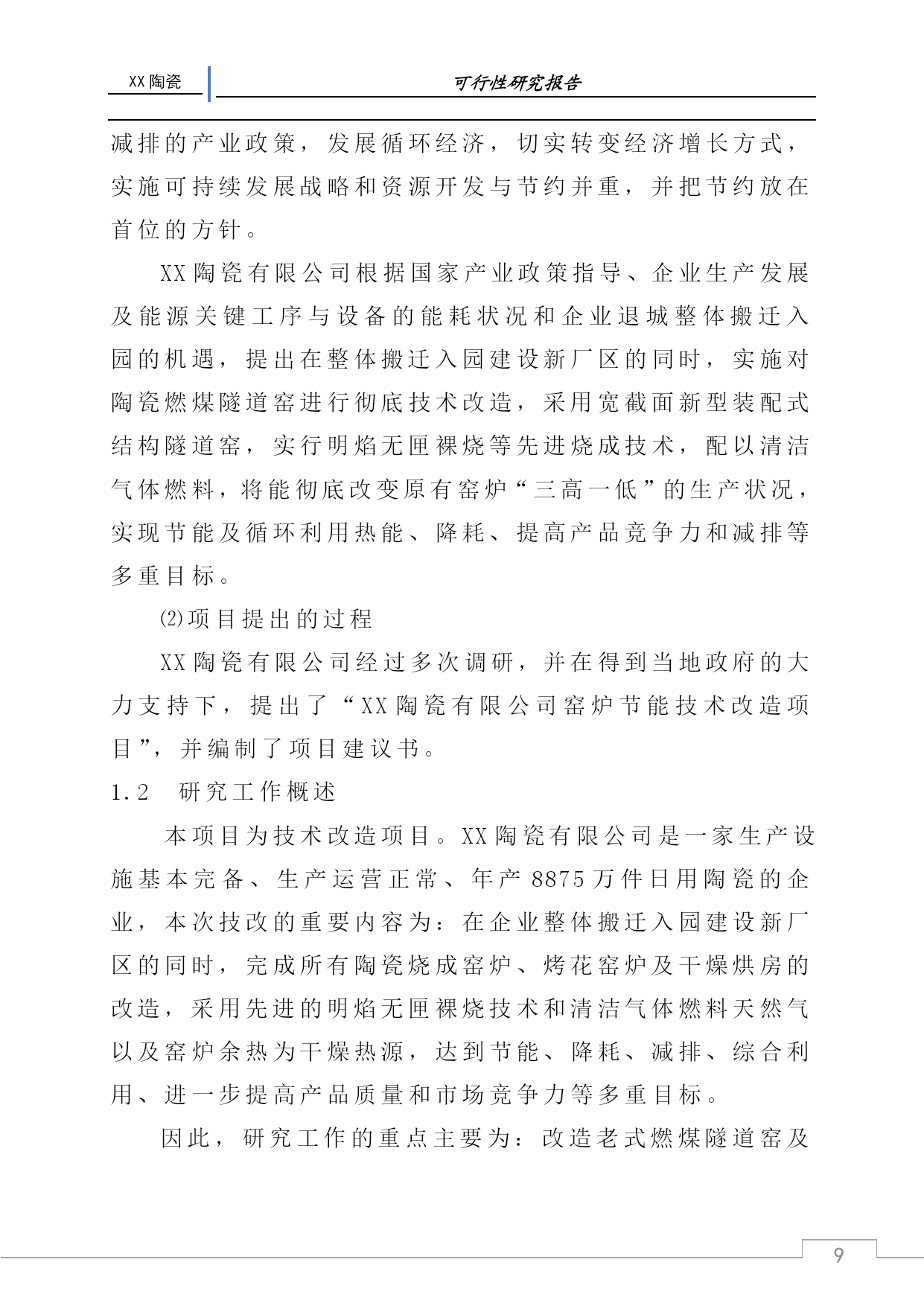 XX陶瓷

可行性研究报告

减排的产业政策，发展循环经济，切实转变经济增长方式，实施可持续发展战略和资源开发与节约并重，并把节约放在首位的方针。

XX陶瓷有限公司根据国家产业政策指导、企业生产发展及能源关键工序与设备的能耗状况和企业退城整体搬迁入园的机遇，提出在整体搬迁入园建设新厂区的同时，实施对陶瓷燃煤隧道窑进行彻底技术改造，采用宽截面新型装配式结构隧道窑，实行明焰无匣裸烧等先进烧成技术，配以清洁气体燃料，将能彻底改变原有窑炉“三高一低”的生产状况，实现节能及循环利用热能、降耗、提高产品竞争力和减排等多重目标。

⑵项目提出的过程

XX陶瓷有限公司经过多次调研，并在得到当地政府的大力支持下，提出了“XX陶瓷有限公司窑炉节能技术改造项目”，并编制了项目建议书。

1.2 研究工作概述

本项目为技术改造项目。XX陶瓷有限公司是一家生产设施基本完备、生产运营正常、年产8875万件日用陶瓷的企业，本次技改的重要内容为：在企业整体搬迁入园建设新厂区的同时，完成所有陶瓷烧成窑炉、烤花窑炉及干燥烘房的改造，采用先进的明焰无匣裸烧技术和清洁气体燃料天然气以及窑炉余热为干燥热源，达到节能、降耗、减排、综合利用、进一步提高产品质量和市场竞争力等多重目标。

因此，研究工作的重点主要为：改造老式燃煤隧道窑及

9